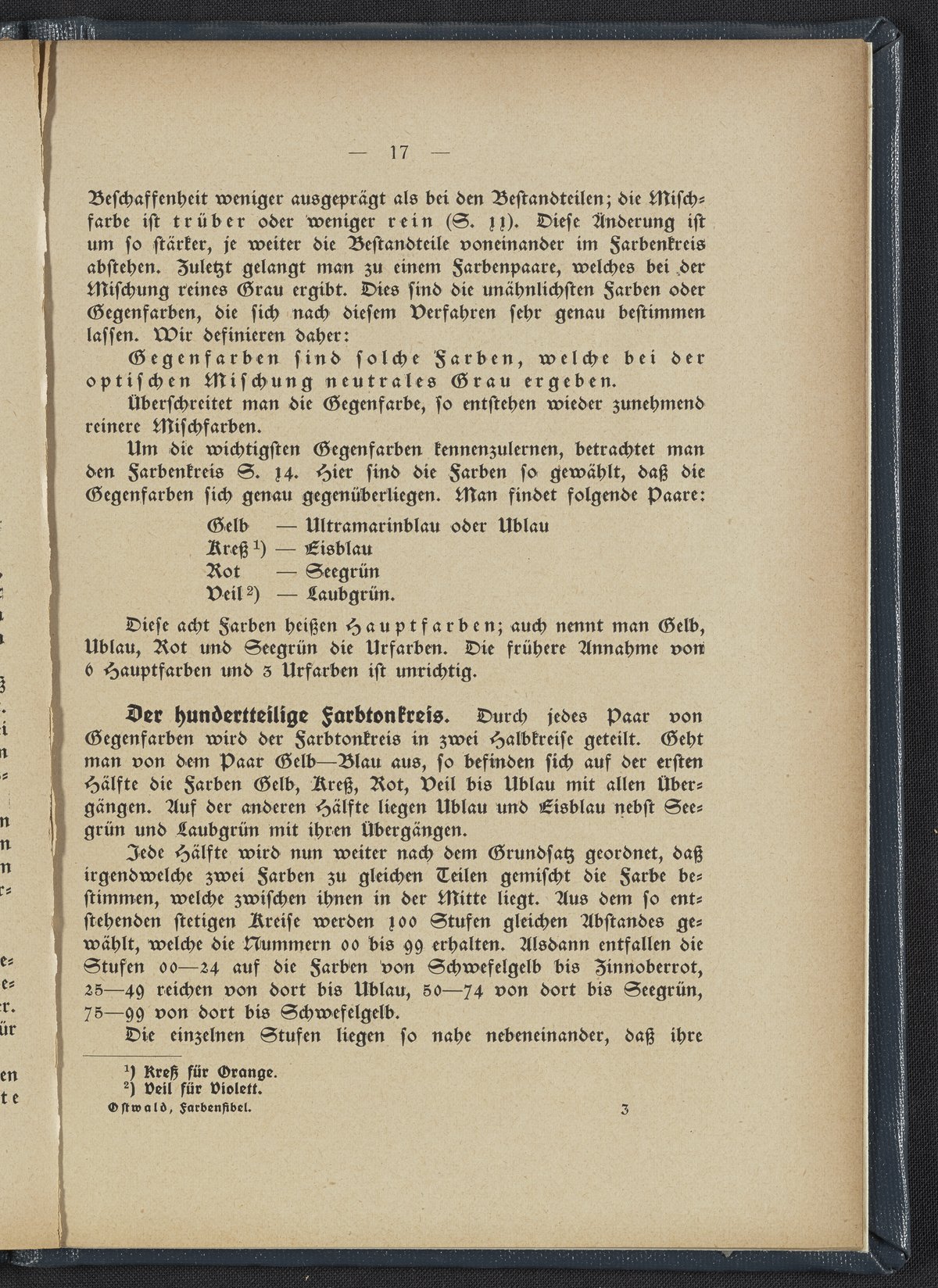 — 17 —

Beschaffenheit weniger ausgeprägt als bei den Bestandteilen; die Mischfarbe ist trüber oder weniger rein (S. 11). Diese Änderung ist um so stärker, je weiter die Bestandteile voneinander im Farbenkreis abstehen. Zuletzt gelangt man zu einem Farbenpaare, welches bei der Mischung reines Grau ergibt. Dies sind die unähnlichsten Farben oder Gegenfarben, die sich nach diesem Verfahren sehr genau bestimmen lassen. Wir definieren daher:

Gegenfarben sind solche Farben, welche bei der optischen Mischung neutrales Grau ergeben.

Überschreitet man die Gegenfarbe, so entstehen wieder zunehmend reinere Mischfarben.

Um die wichtigsten Gegenfarben kennenzulernen, betrachtet man den Farbenkreis S. 14. Hier sind die Farben so gewählt, daß die Gegenfarben sich genau gegenüberliegen. Man findet folgende Paare:

Gelb — Ultramarinblau oder Ublau
Kreß $^1$) — Eisblau
Rot — Seegrün
Veil $^2$) — Laubgrün.

Diese acht Farben heißen Hauptfarben; auch nennt man Gelb, Ublau, Rot und Seegrün die Urfarben. Die frühere Annahme von 6 Hauptfarben und 3 Urfarben ist unrichtig.

Der hundertteilige Farbtonkreis. Durch jedes Paar von Gegenfarben wird der Farbtonkreis in zwei Halbkreise geteilt. Geht man von dem Paar Gelb—Blau aus, so befinden sich auf der ersten Hälfte die Farben Gelb, Kreß, Rot, Veil bis Ublau mit allen Übergängen. Auf der anderen Hälfte liegen Ublau und Eisblau nebst Seegrün und Laubgrün mit ihren Übergängen.

Jede Hälfte wird nun weiter nach dem Grundsatz geordnet, daß irgendwelche zwei Farben zu gleichen Teilen gemischt die Farbe bestimmen, welche zwischen ihnen in der Mitte liegt. Aus dem so entstehenden stetigen Kreise werden 100 Stufen gleichen Abstandes gewählt, welche die Nummern 00 bis 99 erhalten. Alsdann entfallen die Stufen 00—24 auf die Farben von Schwefelgelb bis Zinnoberrot, 25—49 reichen von dort bis Ublau, 50—74 von dort bis Seegrün, 75—99 von dort bis Schwefelgelb.

Die einzelnen Stufen liegen so nahe nebeneinander, daß ihre

$^1$) Kreß für Orange.
$^2$) Veil für Violett.
Ostwald, Farbenfibel. 3